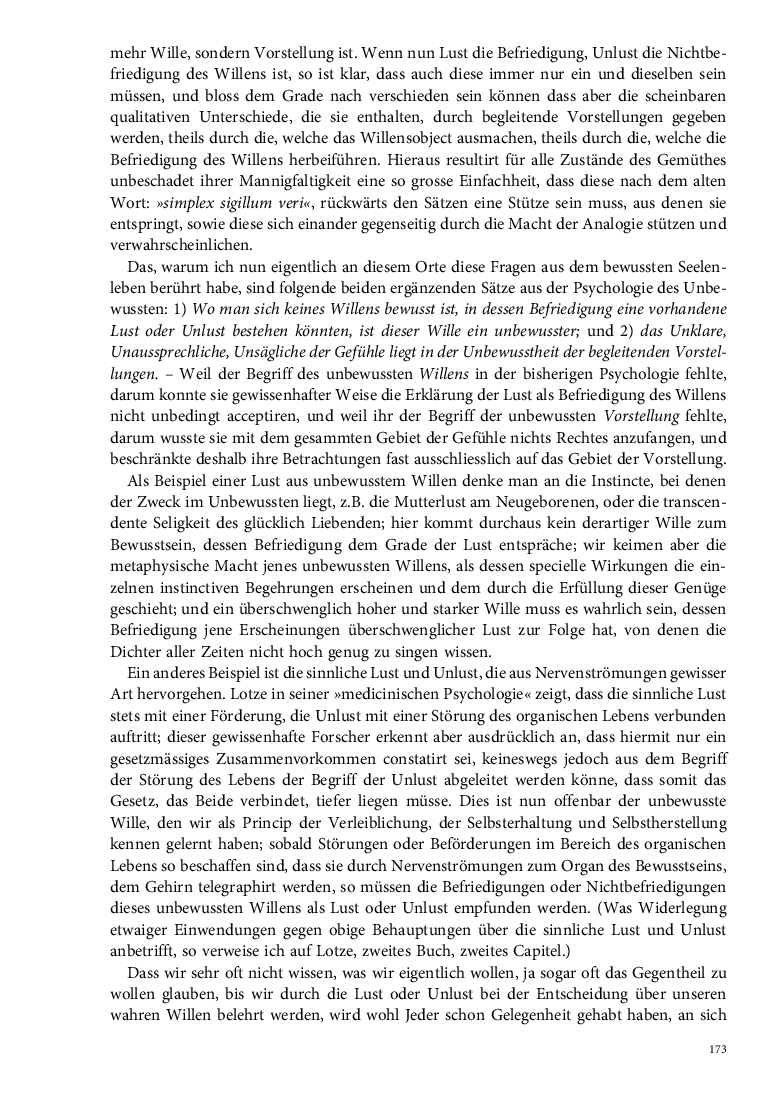 mehr Wille, sondern Vorstellung ist. Wenn nun Lust die Befriedigung, Unlust die Nichtbefriedigung des Willens ist, so ist klar, dass auch diese immer nur ein und dieselben sein müssen, und bloss dem Grade nach verschieden sein können dass aber die scheinbaren qualitativen Unterschiede, die sie enthalten, durch begleitende Vorstellungen gegeben werden, theils durch die, welche das Willensobject ausmachen, theils durch die, welche die Befriedigung des Willens herbeiführen. Hieraus resultirt für alle Zustände des Gemüthes unbeschadet ihrer Mannigfaltigkeit eine so grosse Einfachheit, dass diese nach dem alten Wort: »simplex sigillum veri«, rückwärts den Sätzen eine Stütze sein muss, aus denen sie entspringt, sowie diese sich einander gegenseitig durch die Macht der Analogie stützen und verwahrscheinlichen.

Das, warum ich nun eigentlich an diesem Orte diese Fragen aus dem bewussten Seelenleben berührt habe, sind folgende beiden ergänzenden Sätze aus der Psychologie des Unbewussten: 1) Wo man sich keines Willens bewusst ist, in dessen Befriedigung eine vorhandene Lust oder Unlust bestehen könnten, ist dieser Wille ein unbewusster; und 2) das Unklare, Unaussprechliche, Unsägliche der Gefühle liegt in der Unbewusstheit der begleitenden Vorstellungen. – Weil der Begriff des unbewussten Willens in der bisherigen Psychologie fehlte, darum konnte sie gewissenhafter Weise die Erklärung der Lust als Befriedigung des Willens nicht unbedingt acceptiren, und weil ihr der Begriff der unbewussten Vorstellung fehlte, darum wusste sie mit dem gesammten Gebiet der Gefühle nichts Rechtes anzufangen, und beschränkte deshalb ihre Betrachtungen fast ausschliesslich auf das Gebiet der Vorstellung.

Als Beispiel einer Lust aus unbewusstem Willen denke man an die Instincte, bei denen der Zweck im Unbewussten liegt, z.B. die Mutterlust am Neugeborenen, oder die transcendente Seligkeit des glücklich Liebenden; hier kommt durchaus kein derartiger Wille zum Bewusstsein, dessen Befriedigung dem Grade der Lust entspräche; wir keimen aber die metaphysische Macht jenes unbewussten Willens, als dessen specielle Wirkungen die einzelnen instinctiven Begehrungen erscheinen und dem durch die Erfüllung dieser Genüge geschieht; und ein überschwenglich hoher und starker Wille muss es wahrlich sein, dessen Befriedigung jene Erscheinungen überschwenglicher Lust zur Folge hat, von denen die Dichter aller Zeiten nicht hoch genug zu singen wissen.

Ein anderes Beispiel ist die sinnliche Lust und Unlust, die aus Nervenströmungen gewisser Art hervorgehen. Lotze in seiner »medicinischen Psychologie« zeigt, dass die sinnliche Lust stets mit einer Förderung, die Unlust mit einer Störung des organischen Lebens verbunden auftritt; dieser gewissenhafte Forscher erkennt aber ausdrücklich an, dass hiermit nur ein gesetzmässiges Zusammenvorkommen constatirt sei, keineswegs jedoch aus dem Begriff der Störung des Lebens der Begriff der Unlust abgeleitet werden könne, dass somit das Gesetz, das Beide verbindet, tiefer liegen müsse. Dies ist nun offenbar der unbewusste Wille, den wir als Princip der Verleiblichung, der Selbsterhaltung und Selbstherstellung kennen gelernt haben; sobald Störungen oder Beförderungen im Bereich des organischen Lebens so beschaffen sind, dass sie durch Nervenströmungen zum Organ des Bewusstseins, dem Gehirn telegraphirt werden, so müssen die Befriedigungen oder Nichtbefriedigungen dieses unbewussten Willens als Lust oder Unlust empfunden werden. (Was Widerlegung etwaiger Einwendungen gegen obige Behauptungen über die sinnliche Lust und Unlust anbetrifft, so verweise ich auf Lotze, zweites Buch, zweites Capitel.)

Dass wir sehr oft nicht wissen, was wir eigentlich wollen, ja sogar oft das Gegentheil zu wollen glauben, bis wir durch die Lust oder Unlust bei der Entscheidung über unseren wahren Willen belehrt werden, wird wohl Jeder schon Gelegenheit gehabt haben, an sich

173